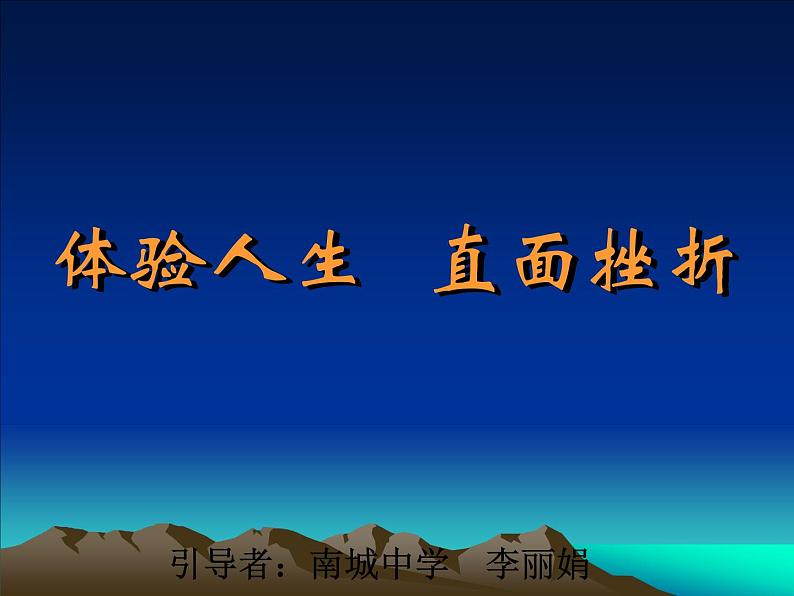 体验人生　直面挫折

引导者：南城中学　李丽娟